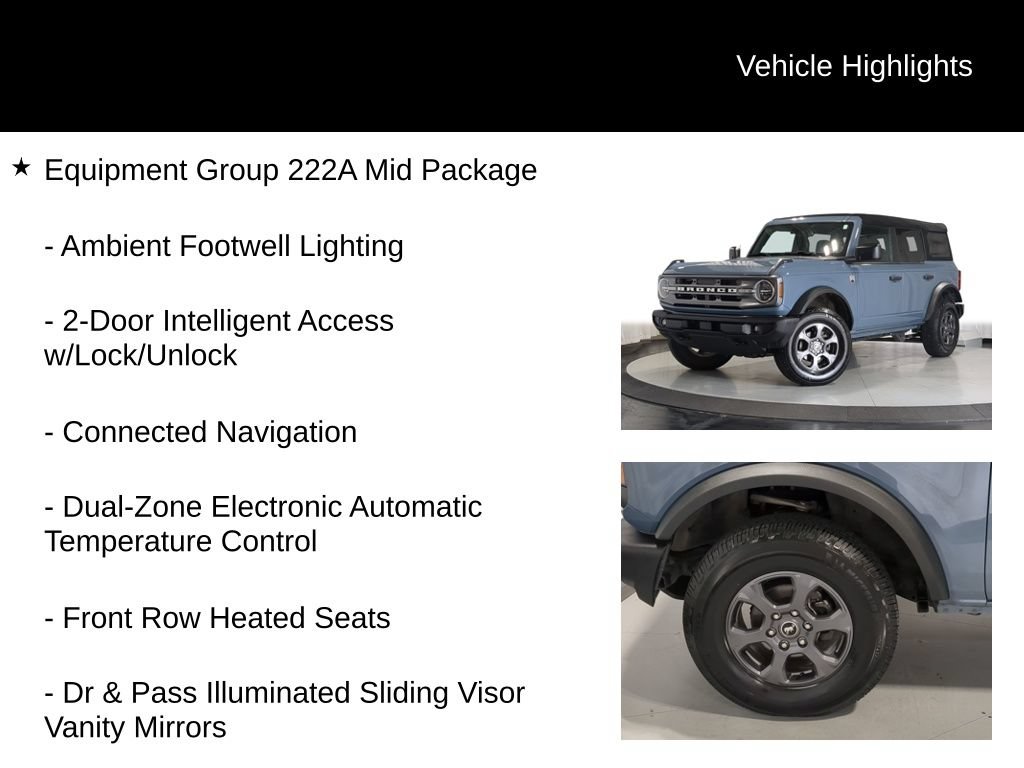 Vehicle Highlights

★ Equipment Group 222A Mid Package

- Ambient Footwell Lighting

- 2-Door Intelligent Access w/Lock/Unlock

- Connected Navigation

- Dual-Zone Electronic Automatic Temperature Control

- Front Row Heated Seats

- Dr & Pass Illuminated Sliding Visor Vanity Mirrors

BRONCO